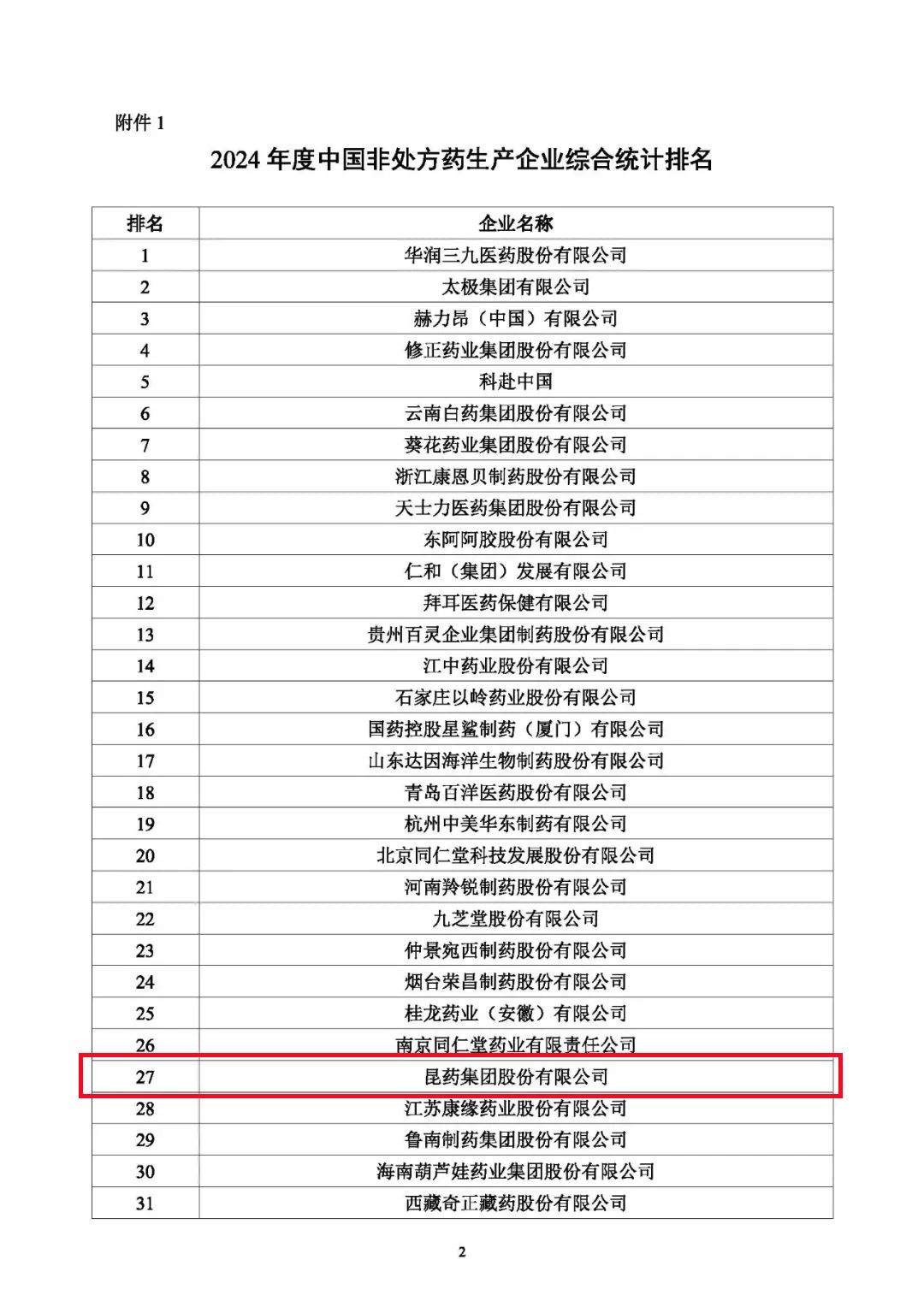 附件 1

2024 年度中国非处方药生产企业综合统计排名

| 排名 | 企业名称 |
|---|---|
| 1 | 华润三九医药股份有限公司 |
| 2 | 太极集团有限公司 |
| 3 | 赫力昂（中国）有限公司 |
| 4 | 修正药业集团股份有限公司 |
| 5 | 科赴中国 |
| 6 | 云南白药集团股份有限公司 |
| 7 | 葵花药业集团股份有限公司 |
| 8 | 浙江康恩贝制药股份有限公司 |
| 9 | 天士力医药集团股份有限公司 |
| 10 | 东阿阿胶股份有限公司 |
| 11 | 仁和（集团）发展有限公司 |
| 12 | 拜耳医药保健有限公司 |
| 13 | 贵州百灵企业集团制药股份有限公司 |
| 14 | 江中药业股份有限公司 |
| 15 | 石家庄以岭药业股份有限公司 |
| 16 | 国药控股星鲨制药（厦门）有限公司 |
| 17 | 山东达因海洋生物制药股份有限公司 |
| 18 | 青岛百洋医药股份有限公司 |
| 19 | 杭州中美华东制药有限公司 |
| 20 | 北京同仁堂科技发展股份有限公司 |
| 21 | 河南羚锐制药股份有限公司 |
| 22 | 九芝堂股份有限公司 |
| 23 | 仲景宛西制药股份有限公司 |
| 24 | 烟台荣昌制药股份有限公司 |
| 25 | 桂龙药业（安徽）有限公司 |
| 26 | 南京同仁堂药业有限责任公司 |
| 27 | 昆药集团股份有限公司 |
| 28 | 江苏康缘药业股份有限公司 |
| 29 | 鲁南制药集团股份有限公司 |
| 30 | 海南葫芦娃药业集团股份有限公司 |
| 31 | 西藏奇正藏药股份有限公司 |

2